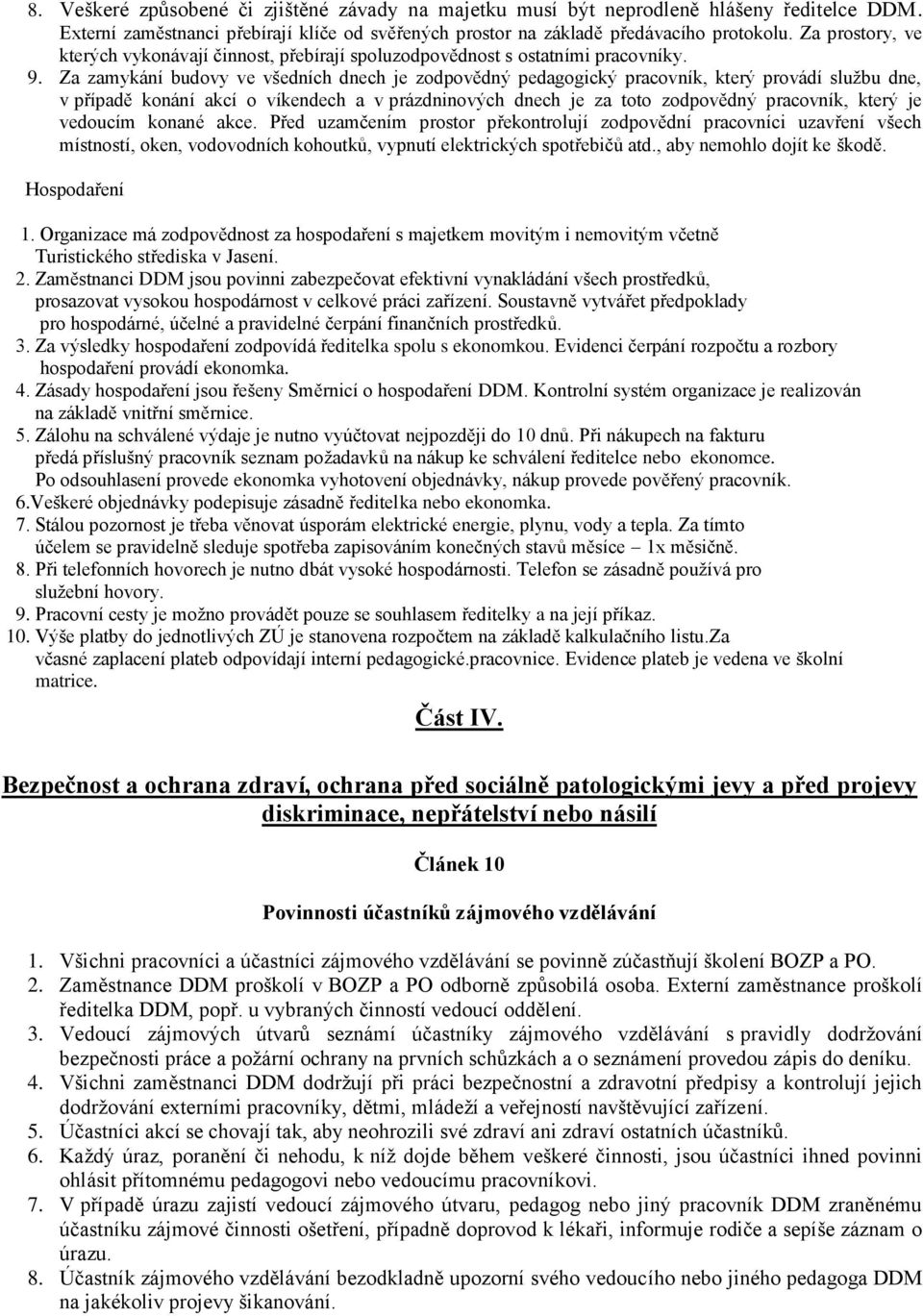 8. Veškeré způsobené či zjištěné závady na majetku musí být neprodleně hlášeny ředitelce DDM. Externí zaměstnanci přebírají klíče od svěřených prostor na základě předávacího protokolu. Za prostory, ve kterých vykonávají činnost, přebírají spoluzodpovědnost s ostatními pracovníky.

9. Za zamykání budovy ve všedních dnech je zodpovědný pedagogický pracovník, který provádí službu dne, v případě konání akcí o víkendech a v prázdninových dnech je za toto zodpovědný pracovník, který je vedoucím konané akce. Před uzamčením prostor překontrolují zodpovědní pracovníci uzavření všech místností, oken, vodovodních kohoutků, vypnutí elektrických spotřebičů atd., aby nemohlo dojít ke škodě.

Hospodaření

1. Organizace má zodpovědnost za hospodaření s majetkem movitým i nemovitým včetně Turistického střediska v Jasení.
2. Zaměstnanci DDM jsou povinni zabezpečovat efektivní vynakládání všech prostředků, prosazovat vysokou hospodárnost v celkové práci zařízení. Soustavně vytvářet předpoklady pro hospodárné, účelné a pravidelné čerpání finančních prostředků.
3. Za výsledky hospodaření zodpovídá ředitelka spolu s ekonomkou. Evidenci čerpání rozpočtu a rozbory hospodaření provádí ekonomka.
4. Zásady hospodaření jsou řešeny Směrnicí o hospodaření DDM. Kontrolní systém organizace je realizován na základě vnitřní směrnice.
5. Zálohu na schválené výdaje je nutno vyúčtovat nejpozději do 10 dnů. Při nákupech na fakturu předá příslušný pracovník seznam požadavků na nákup ke schválení ředitelce nebo ekonomce. Po odsouhlasení provede ekonomka vyhotovení objednávky, nákup provede pověřený pracovník.
6.Veškeré objednávky podepisuje zásadně ředitelka nebo ekonomka.
7. Stálou pozornost je třeba věnovat úsporám elektrické energie, plynu, vody a tepla. Za tímto účelem se pravidelně sleduje spotřeba zapisováním konečných stavů měsíce – 1x měsíčně.
8. Při telefonních hovorech je nutno dbát vysoké hospodárnosti. Telefon se zásadně používá pro služební hovory.
9. Pracovní cesty je možno provádět pouze se souhlasem ředitelky a na její příkaz.
10. Výše platby do jednotlivých ZÚ je stanovena rozpočtem na základě kalkulačního listu.Za včasné zaplacení plateb odpovídají interní pedagogické.pracovnice. Evidence plateb je vedena ve školní matrice.

Část IV.

Bezpečnost a ochrana zdraví, ochrana před sociálně patologickými jevy a před projevy diskriminace, nepřátelství nebo násilí

Článek 10

Povinnosti účastníků zájmového vzdělávání

1. Všichni pracovníci a účastníci zájmového vzdělávání se povinně zúčastňují školení BOZP a PO.
2. Zaměstnance DDM proškolí v BOZP a PO odborně způsobilá osoba. Externí zaměstnance proškolí ředitelka DDM, popř. u vybraných činností vedoucí oddělení.
3. Vedoucí zájmových útvarů seznámí účastníky zájmového vzdělávání s pravidly dodržování bezpečnosti práce a požární ochrany na prvních schůzkách a o seznámení provedou zápis do deníku.
4. Všichni zaměstnanci DDM dodržují při práci bezpečnostní a zdravotní předpisy a kontrolují jejich dodržování externími pracovníky, dětmi, mládeží a veřejností navštěvující zařízení.
5. Účastníci akcí se chovají tak, aby neohrozili své zdraví ani zdraví ostatních účastníků.
6. Každý úraz, poranění či nehodu, k níž dojde během veškeré činnosti, jsou účastníci ihned povinni ohlásit přítomnému pedagogovi nebo vedoucímu pracovníkovi.
7. V případě úrazu zajistí vedoucí zájmového útvaru, pedagog nebo jiný pracovník DDM zraněnému účastníku zájmové činnosti ošetření, případně doprovod k lékaři, informuje rodiče a sepíše záznam o úrazu.
8. Účastník zájmového vzdělávání bezodkladně upozorní svého vedoucího nebo jiného pedagoga DDM na jakékoliv projevy šikanování.